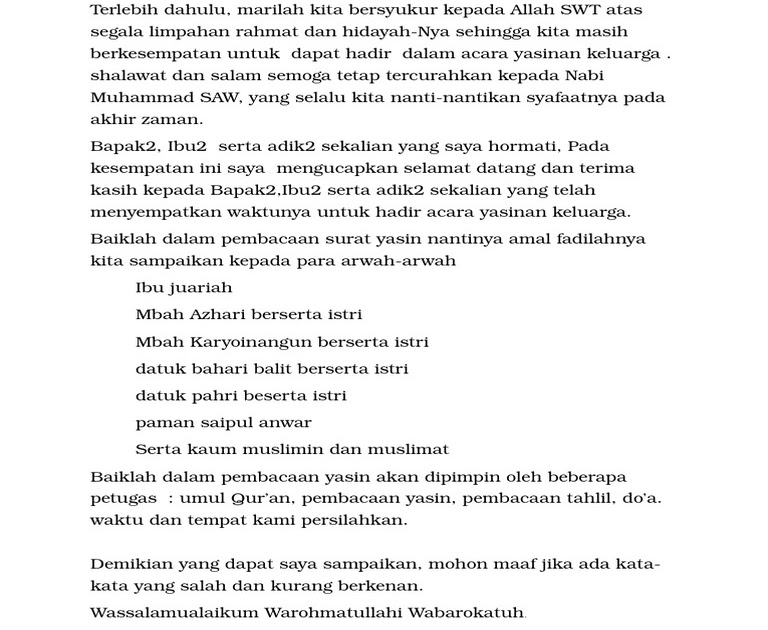 Terlebih dahulu, marilah kita bersyukur kepada Allah SWT atas segala limpahan rahmat dan hidayah-Nya sehingga kita masih berkesempatan untuk dapat hadir dalam acara yasinan keluarga . shalawat dan salam semoga tetap tercurahkan kepada Nabi Muhammad SAW, yang selalu kita nanti-nantikan syafaatnya pada akhir zaman.

Bapak2, Ibu2 serta adik2 sekalian yang saya hormati, Pada kesempatan ini saya mengucapkan selamat datang dan terima kasih kepada Bapak2,Ibu2 serta adik2 sekalian yang telah menyempatkan waktunya untuk hadir acara yasinan keluarga.

Baiklah dalam pembacaan surat yasin nantinya amal fadilahnya kita sampaikan kepada para arwah-arwah

Ibu juariah

Mbah Azhari berserta istri

Mbah Karyoinangun berserta istri

datuk bahari balit berserta istri

datuk pahri beserta istri

paman saipul anwar

Serta kaum muslimin dan muslimat

Baiklah dalam pembacaan yasin akan dipimpin oleh beberapa petugas : umul Qur'an, pembacaan yasin, pembacaan tahlil, do'a. waktu dan tempat kami persilahkan.

Demikian yang dapat saya sampaikan, mohon maaf jika ada kata-kata yang salah dan kurang berkenan.

Wassalamualaikum Warohmatullahi Wabarokatuh.